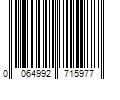 0 064992 715977